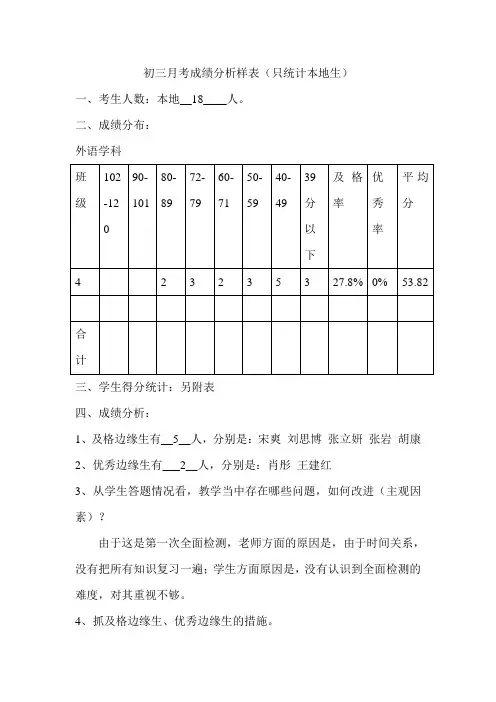 初三月考成绩分析样表（只统计本地生）

一、考生人数：本地__18____人。

二、成绩分布：

外语学科

| 班级 | 102-120 | 90-101 | 80-89 | 72-79 | 60-71 | 50-59 | 40-49 | 39分以下 | 及格率 | 优秀率 | 平均分 |
|---|---|---|---|---|---|---|---|---|---|---|---|
| 4 | | | 2 | 3 | 2 | 3 | 5 | 3 | 27.8% | 0% | 53.82 |
| | | | | | | | | | | | |
| 合计 | | | | | | | | | | | |

三、学生得分统计：另附表

四、成绩分析：

1、及格边缘生有__5__人，分别是：宋爽 刘思博 张立妍 张岩 胡康

2、优秀边缘生有___2__人，分别是：肖彤 王建红

3、从学生答题情况看，教学当中存在哪些问题，如何改进（主观因素）？

由于这是第一次全面检测，老师方面的原因是，由于时间关系，没有把所有知识复习一遍；学生方面原因是，没有认识到全面检测的难度，对其重视不够。

4、抓及格边缘生、优秀边缘生的措施。